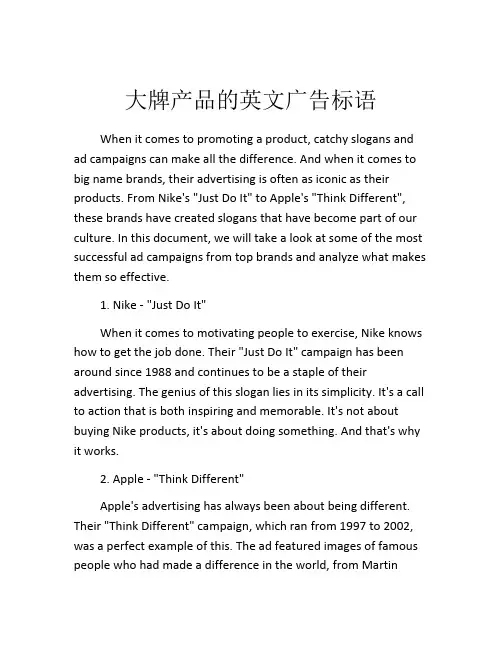 大牌产品的英文广告标语

When it comes to promoting a product, catchy slogans and ad campaigns can make all the difference. And when it comes to big name brands, their advertising is often as iconic as their products. From Nike's "Just Do It" to Apple's "Think Different", these brands have created slogans that have become part of our culture. In this document, we will take a look at some of the most successful ad campaigns from top brands and analyze what makes them so effective.

1. Nike - "Just Do It"

When it comes to motivating people to exercise, Nike knows how to get the job done. Their "Just Do It" campaign has been around since 1988 and continues to be a staple of their advertising. The genius of this slogan lies in its simplicity. It's a call to action that is both inspiring and memorable. It's not about buying Nike products, it's about doing something. And that's why it works.

2. Apple - "Think Different"

Apple's advertising has always been about being different. Their "Think Different" campaign, which ran from 1997 to 2002, was a perfect example of this. The ad featured images of famous people who had made a difference in the world, from Martin